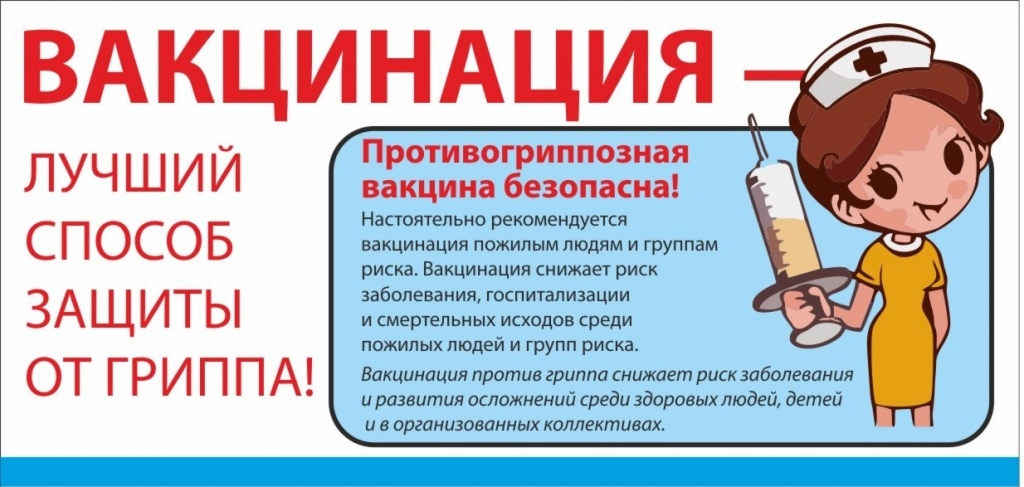 ВАКЦИНАЦИЯ —

ЛУЧШИЙ
СПОСОБ
ЗАЩИТЫ
ОТ ГРИППА!

Противогриппозная вакцина безопасна!

Настоятельно рекомендуется вакцинация пожилым людям и группам риска. Вакцинация снижает риск заболевания, госпитализации и смертельных исходов среди пожилых людей и групп риска.

Вакцинация против гриппа снижает риск заболевания и развития осложнений среди здоровых людей, детей и в организованных коллективах.